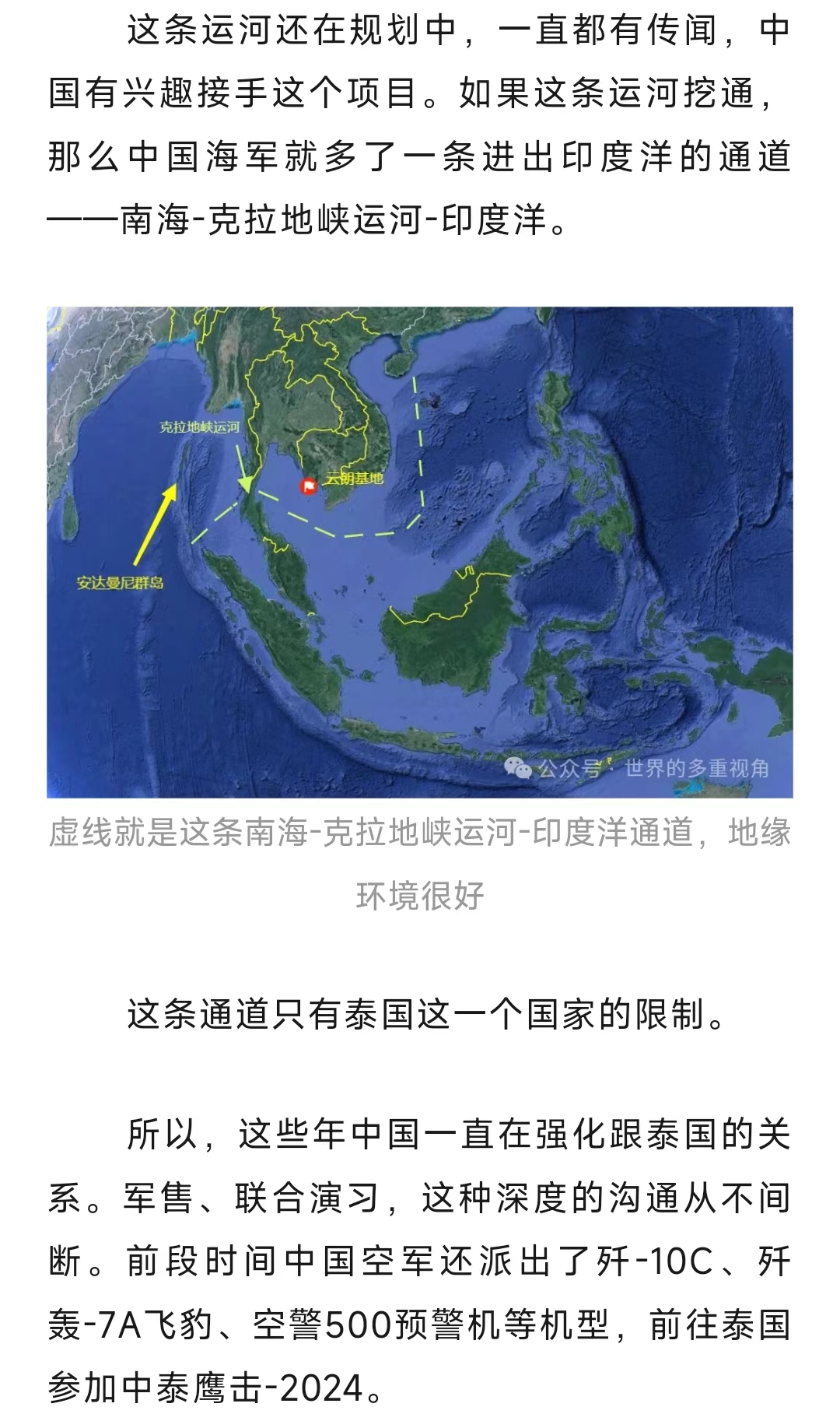 这条运河还在规划中，一直都有传闻，中国有兴趣接手这个项目。如果这条运河挖通，那么中国海军就多了一条进出印度洋的通道——南海-克拉地峡运河-印度洋。

克拉地峡运河

云朗基地

安达曼尼群岛

公众号 · 世界的多重视角

虚线就是这条南海-克拉地峡运河-印度洋通道，地缘环境很好

这条通道只有泰国这一个国家的限制。

所以，这些年中国一直在强化跟泰国的关系。军售、联合演习，这种深度的沟通从不间断。前段时间中国空军还派出了歼-10C、歼轰-7A飞豹、空警500预警机等机型，前往泰国参加中泰鹰击-2024。